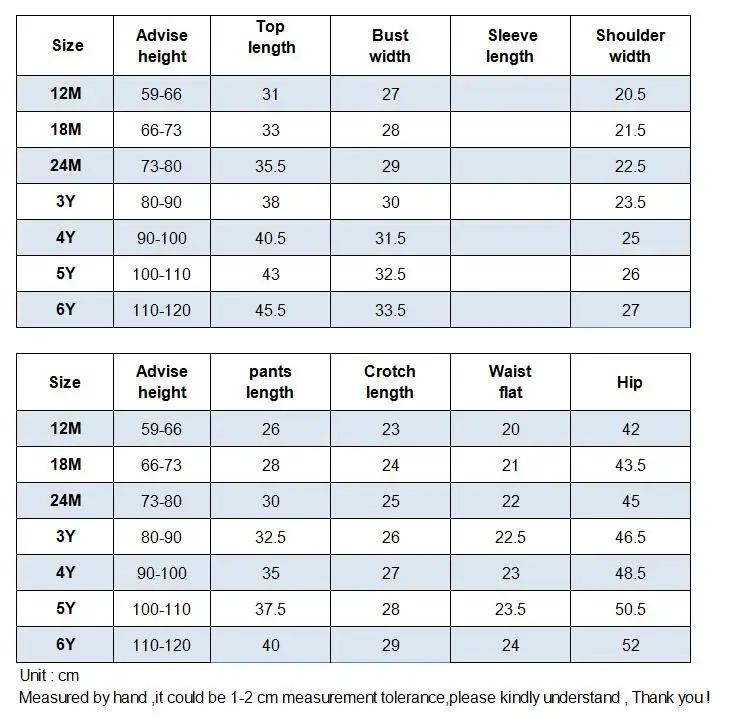 | Size | Advise height | Top length | Bust width | Sleeve length | Shoulder width |
|---|---|---|---|---|---|
| 12M | 59-66 | 31 | 27 | | 20.5 |
| 18M | 66-73 | 33 | 28 | | 21.5 |
| 24M | 73-80 | 35.5 | 29 | | 22.5 |
| 3Y | 80-90 | 38 | 30 | | 23.5 |
| 4Y | 90-100 | 40.5 | 31.5 | | 25 |
| 5Y | 100-110 | 43 | 32.5 | | 26 |
| 6Y | 110-120 | 45.5 | 33.5 | | 27 |

| Size | Advise height | pants length | Crotch length | Waist flat | Hip |
|---|---|---|---|---|---|
| 12M | 59-66 | 26 | 23 | 20 | 42 |
| 18M | 66-73 | 28 | 24 | 21 | 43.5 |
| 24M | 73-80 | 30 | 25 | 22 | 45 |
| 3Y | 80-90 | 32.5 | 26 | 22.5 | 46.5 |
| 4Y | 90-100 | 35 | 27 | 23 | 48.5 |
| 5Y | 100-110 | 37.5 | 28 | 23.5 | 50.5 |
| 6Y | 110-120 | 40 | 29 | 24 | 52 |

Unit : cm
Measured by hand ,it could be 1-2 cm measurement tolerance,please kindly understand , Thank you !